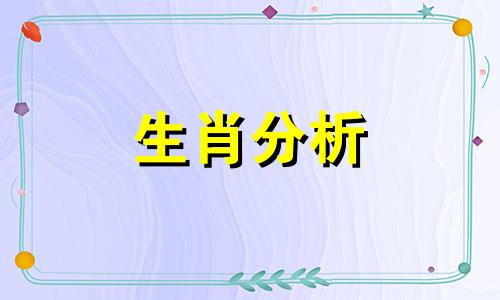 生肖分析